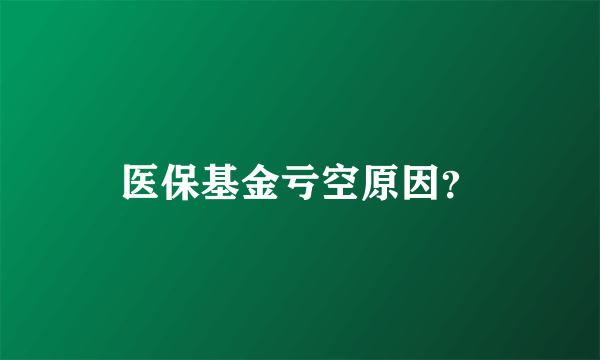 医保基金亏空原因?